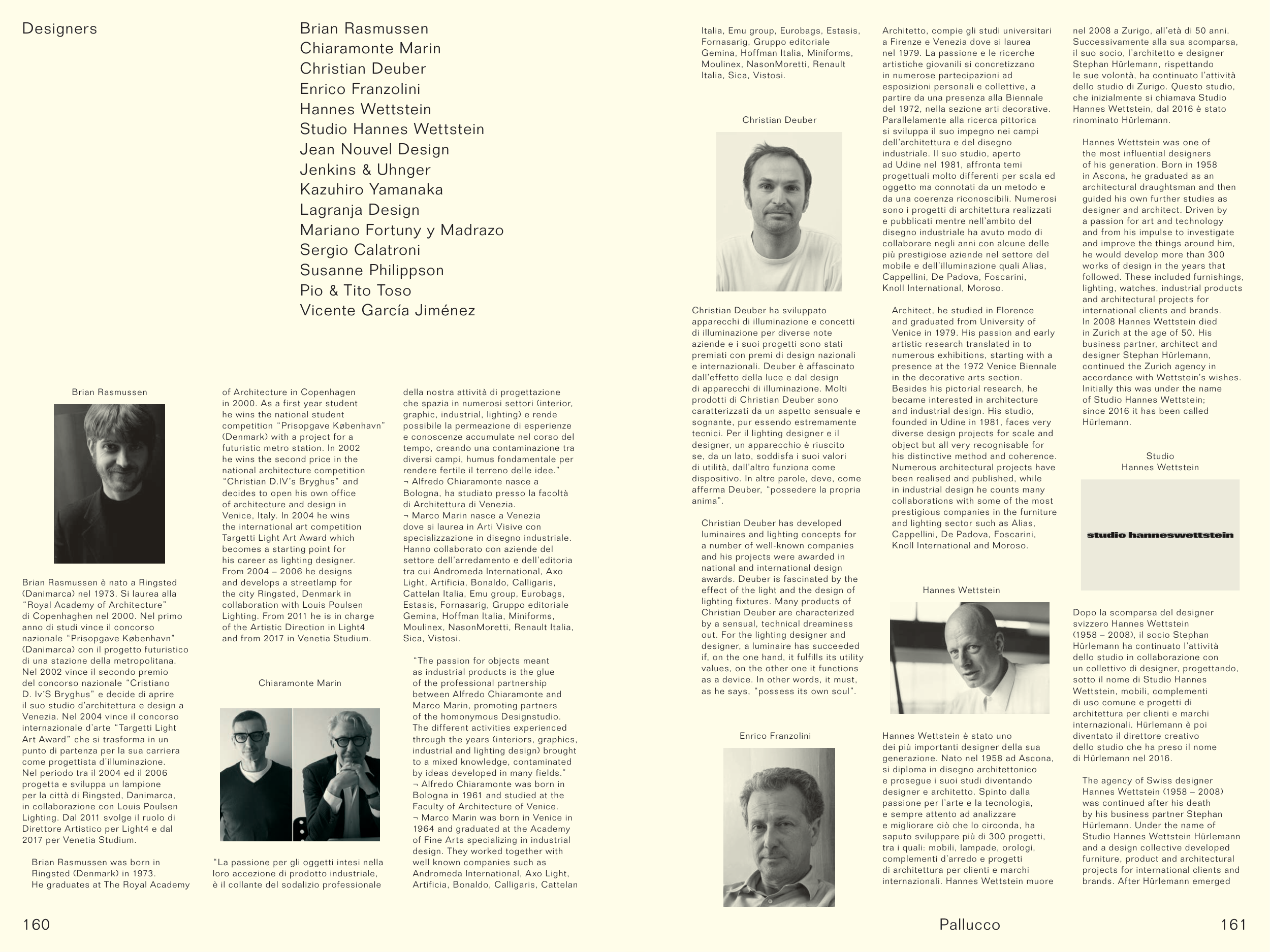 Designers

Brian Rasmussen
Chiaramonte Marin
Christian Deuber
Enrico Franzolini
Hannes Wettstein
Studio Hannes Wettstein
Jean Nouvel Design
Jenkins & Uhnger
Kazuhiro Yamanaka
Lagranja Design
Mariano Fortuny y Madrazo
Sergio Calatroni
Susanne Philippson
Pio & Tito Toso
Vicente García Jiménez

Brian Rasmussen

Brian Rasmussen è nato a Ringsted (Danimarca) nel 1973. Si laurea alla "Royal Academy of Architecture" di Copenhaghen nel 2000. Nel primo anno di studi vince il concorso nazionale "Prisopgave København" (Danimarca) con il progetto futuristico di una stazione della metropolitana. Nel 2002 vince il secondo premio del concorso nazionale "Cristiano D. Iv'S Bryghus" e decide di aprire il suo studio d'architettura e design a Venezia. Nel 2004 vince il concorso internazionale d'arte "Targetti Light Art Award" che si trasforma in un punto di partenza per la sua carriera come progettista d'illuminazione. Nel periodo tra il 2004 ed il 2006 progetta e sviluppa un lampione per la città di Ringsted, Danimarca, in collaborazione con Louis Poulsen Lighting. Dal 2011 svolge il ruolo di Direttore Artistico per Light4 e dal 2017 per Venetia Studium.

Brian Rasmussen was born in Ringsted (Denmark) in 1973. He graduates at The Royal Academy of Architecture in Copenhagen in 2000. As a first year student he wins the national student competition "Prisopgave København" (Denmark) with a project for a futuristic metro station. In 2002 he wins the second price in the national architecture competition "Christian D.IV's Bryghus" and decides to open his own office of architecture and design in Venice, Italy. In 2004 he wins the international art competition Targetti Light Art Award which becomes a starting point for his career as lighting designer. From 2004 – 2006 he designs and develops a streetlamp for the city Ringsted, Denmark in collaboration with Louis Poulsen Lighting. From 2011 he is in charge of the Artistic Direction in Light4 and from 2017 in Venetia Studium.

Chiaramonte Marin

"La passione per gli oggetti intesi nella loro accezione di prodotto industriale, è il collante del sodalizio professionale della nostra attività di progettazione che spazia in numerosi settori (interior, graphic, industrial, lighting) e rende possibile la permeazione di esperienze e conoscenze accumulate nel corso del tempo, creando una contaminazione tra diversi campi, humus fondamentale per rendere fertile il terreno delle idee."
¬ Alfredo Chiaramonte nasce a Bologna, ha studiato presso la facoltà di Architettura di Venezia.
¬ Marco Marin nasce a Venezia dove si laurea in Arti Visive con specializzazione in disegno industriale. Hanno collaborato con aziende del settore dell'arredamento e dell'editoria tra cui Andromeda International, Axo Light, Artificia, Bonaldo, Calligaris, Cattelan Italia, Emu group, Eurobags, Estasis, Fornasarig, Gruppo editoriale Gemina, Hoffman Italia, Miniforms, Moulinex, NasonMoretti, Renault Italia, Sica, Vistosi.

"The passion for objects meant as industrial products is the glue of the professional partnership between Alfredo Chiaramonte and Marco Marin, promoting partners of the homonymous Designstudio. The different activities experienced through the years (interiors, graphics, industrial and lighting design) brought to a mixed knowledge, contaminated by ideas developed in many fields."
¬ Alfredo Chiaramonte was born in Bologna in 1961 and studied at the Faculty of Architecture of Venice.
¬ Marco Marin was born in Venice in 1964 and graduated at the Academy of Fine Arts specializing in industrial design. They worked together with well known companies such as Andromeda International, Axo Light, Artificia, Bonaldo, Calligaris, Cattelan Italia, Emu group, Eurobags, Estasis, Fornasarig, Gruppo editoriale Gemina, Hoffman Italia, Miniforms, Moulinex, NasonMoretti, Renault Italia, Sica, Vistosi.

Christian Deuber

Christian Deuber ha sviluppato apparecchi di illuminazione e concetti di illuminazione per diverse note aziende e i suoi progetti sono stati premiati con premi di design nazionali e internazionali. Deuber è affascinato dall'effetto della luce e dal design di apparecchi di illuminazione. Molti prodotti di Christian Deuber sono caratterizzati da un aspetto sensuale e sognante, pur essendo estremamente tecnici. Per il lighting designer e il designer, un apparecchio è riuscito se, da un lato, soddisfa i suoi valori di utilità, dall'altro funziona come dispositivo. In altre parole, deve, come afferma Deuber, "possedere la propria anima".

Christian Deuber has developed luminaires and lighting concepts for a number of well-known companies and his projects were awarded in national and international design awards. Deuber is fascinated by the effect of the light and the design of lighting fixtures. Many products of Christian Deuber are characterized by a sensual, technical dreaminess out. For the lighting designer and designer, a luminaire has succeeded if, on the one hand, it fulfills its utility values, on the other one it functions as a device. In other words, it must, as he says, "possess its own soul".

Enrico Franzolini

Architetto, compie gli studi universitari a Firenze e Venezia dove si laurea nel 1979. La passione e le ricerche artistiche giovanili si concretizzano in numerose partecipazioni ad esposizioni personali e collettive, a partire da una presenza alla Biennale del 1972, nella sezione arti decorative. Parallelamente alla ricerca pittorica si sviluppa il suo impegno nei campi dell'architettura e del disegno industriale. Il suo studio, aperto ad Udine nel 1981, affronta temi progettuali molto differenti per scala ed oggetto ma connotati da un metodo e da una coerenza riconoscibili. Numerosi sono i progetti di architettura realizzati e pubblicati mentre nell'ambito del disegno industriale ha avuto modo di collaborare negli anni con alcune delle più prestigiose aziende nel settore del mobile e dell'illuminazione quali Alias, Cappellini, De Padova, Foscarini, Knoll International, Moroso.

Architect, he studied in Florence and graduated from University of Venice in 1979. His passion and early artistic research translated in to numerous exhibitions, starting with a presence at the 1972 Venice Biennale in the decorative arts section. Besides his pictorial research, he became interested in architecture and industrial design. His studio, founded in Udine in 1981, faces very diverse design projects for scale and object but all very recognisable for his distinctive method and coherence. Numerous architectural projects have been realised and published, while in industrial design he counts many collaborations with some of the most prestigious companies in the furniture and lighting sector such as Alias, Cappellini, De Padova, Foscarini, Knoll International and Moroso.

Hannes Wettstein

Hannes Wettstein è stato uno dei più importanti designer della sua generazione. Nato nel 1958 ad Ascona, si diploma in disegno architettonico e prosegue i suoi studi diventando designer e architetto. Spinto dalla passione per l'arte e la tecnologia, e sempre attento ad analizzare e migliorare ciò che lo circonda, ha saputo sviluppare più di 300 progetti, tra i quali: mobili, lampade, orologi, complementi d'arredo e progetti di architettura per clienti e marchi internazionali. Hannes Wettstein muore nel 2008 a Zurigo, all'età di 50 anni. Successivamente alla sua scomparsa, il suo socio, l'architetto e designer Stephan Hürlemann, rispettando le sue volontà, ha continuato l'attività dello studio di Zurigo. Questo studio, che inizialmente si chiamava Studio Hannes Wettstein, dal 2016 è stato rinominato Hürlemann.

Hannes Wettstein was one of the most influential designers of his generation. Born in 1958 in Ascona, he graduated as an architectural draughtsman and then guided his own further studies as designer and architect. Driven by a passion for art and technology and from his impulse to investigate and improve the things around him, he would develop more than 300 works of design in the years that followed. These included furnishings, lighting, watches, industrial products and architectural projects for international clients and brands. In 2008 Hannes Wettstein died in Zurich at the age of 50. His business partner, architect and designer Stephan Hürlemann, continued the Zurich agency in accordance with Wettstein's wishes. Initially this was under the name of Studio Hannes Wettstein; since 2016 it has been called Hürlemann.

Studio
Hannes Wettstein

studio hanneswettstein

Dopo la scomparsa del designer svizzero Hannes Wettstein (1958 – 2008), il socio Stephan Hürlemann ha continuato l'attività dello studio in collaborazione con un collettivo di designer, progettando, sotto il nome di Studio Hannes Wettstein, mobili, complementi di uso comune e progetti di architettura per clienti e marchi internazionali. Hürlemann è poi diventato il direttore creativo dello studio che ha preso il nome di Hürlemann nel 2016.

The agency of Swiss designer Hannes Wettstein (1958 – 2008) was continued after his death by his business partner Stephan Hürlemann. Under the name of Studio Hannes Wettstein Hürlemann and a design collective developed furniture, product and architectural projects for international clients and brands. After Hürlemann emerged

160

Pallucco

161